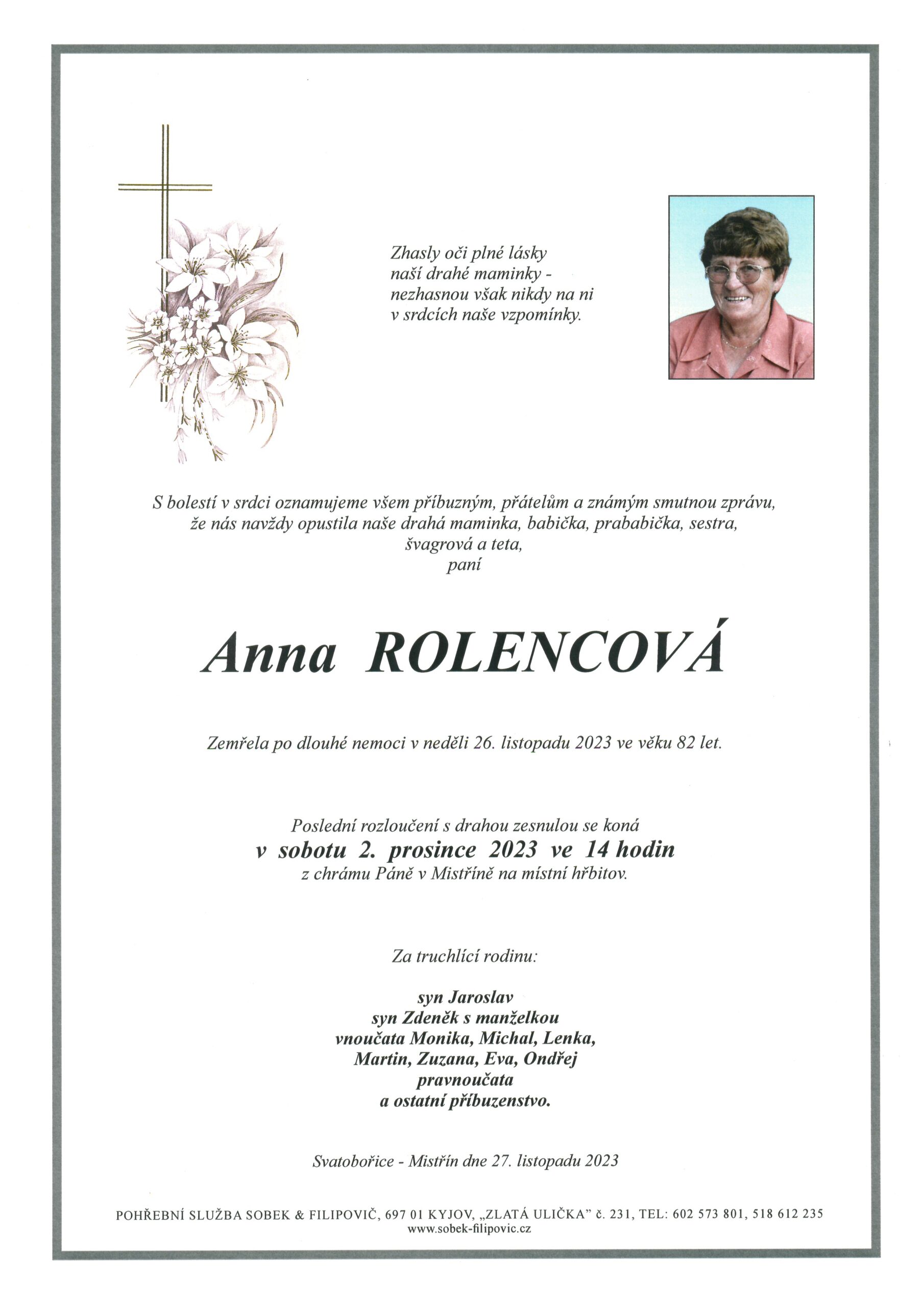 Zhasly oči plné lásky
naší drahé maminky -
nezhasnou však nikdy na ni
v srdcích naše vzpomínky.

S bolestí v srdci oznamujeme všem příbuzným, přátelům a známým smutnou zprávu, že nás navždy opustila naše drahá maminka, babička, prababička, sestra, švagrová a teta,
paní

Anna ROLENCOVÁ

Zemřela po dlouhé nemoci v neděli 26. listopadu 2023 ve věku 82 let.

Poslední rozloučení s drahou zesnulou se koná
v sobotu 2. prosince 2023 ve 14 hodin
z chrámu Páně v Mistříně na místní hřbitov.

Za truchlící rodinu:

syn Jaroslav
syn Zdeněk s manželkou
vnoučata Monika, Michal, Lenka,
Martin, Zuzana, Eva, Ondřej
pravnoučata
a ostatní příbuzenstvo.

Svatobořice - Mistřín dne 27. listopadu 2023

POHŘEBNÍ SLUŽBA SOBEK & FILIPOVIČ, 697 01 KYJOV, „ZLATÁ ULIČKA" č. 231, TEL: 602 573 801, 518 612 235
www.sobek-filipovic.cz